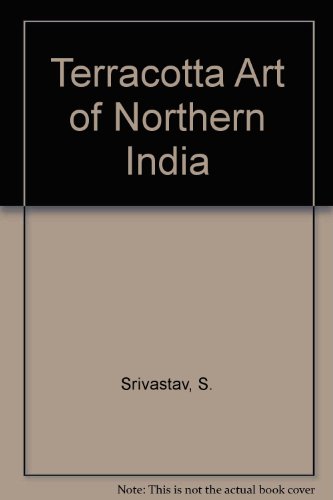 Terracotta Art of Northern India

Srivastav, S.

Note: This is not the actual book cover